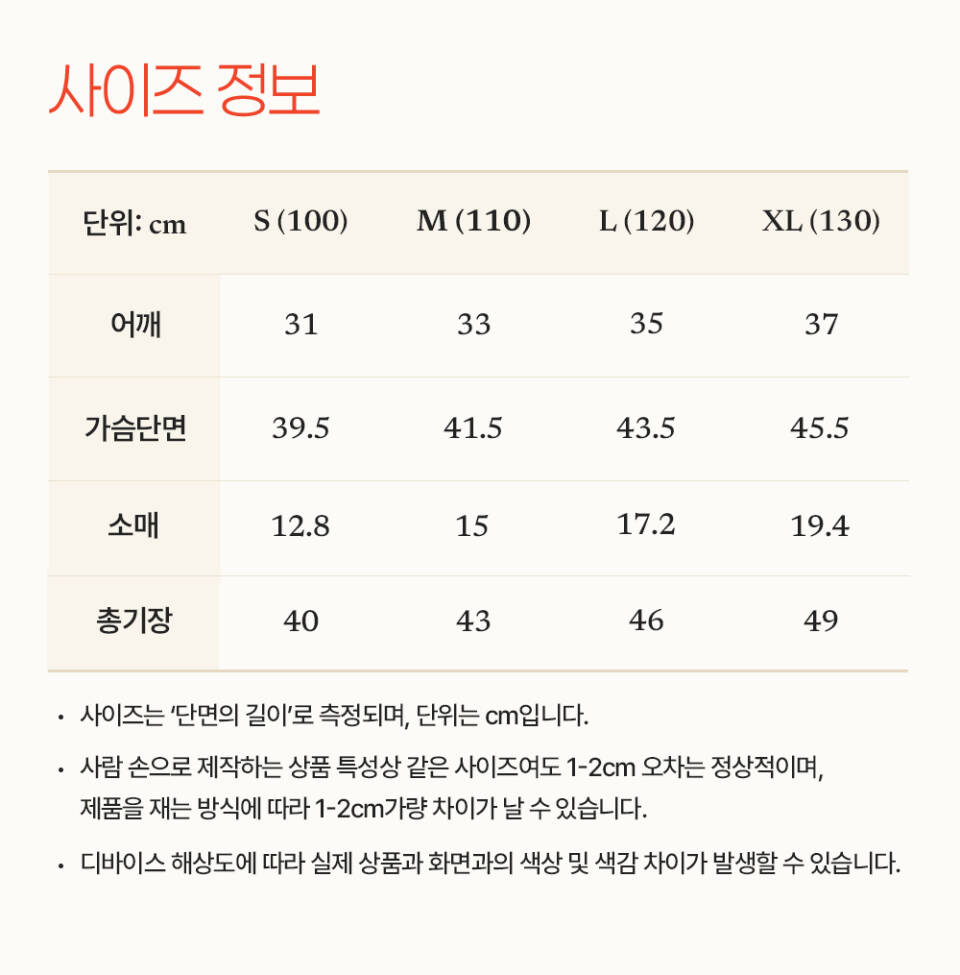 사이즈 정보

| 단위: cm | S (100) | M (110) | L (120) | XL (130) |
|---|---|---|---|---|
| 어깨 | 31 | 33 | 35 | 37 |
| 가슴단면 | 39.5 | 41.5 | 43.5 | 45.5 |
| 소매 | 12.8 | 15 | 17.2 | 19.4 |
| 총기장 | 40 | 43 | 46 | 49 |

• 사이즈는 '단면의 길이'로 측정되며, 단위는 cm입니다.

• 사람 손으로 제작하는 상품 특성상 같은 사이즈여도 1-2cm 오차는 정상적이며, 제품을 재는 방식에 따라 1-2cm가량 차이가 날 수 있습니다.

• 디바이스 해상도에 따라 실제 상품과 화면과의 색상 및 색감 차이가 발생할 수 있습니다.